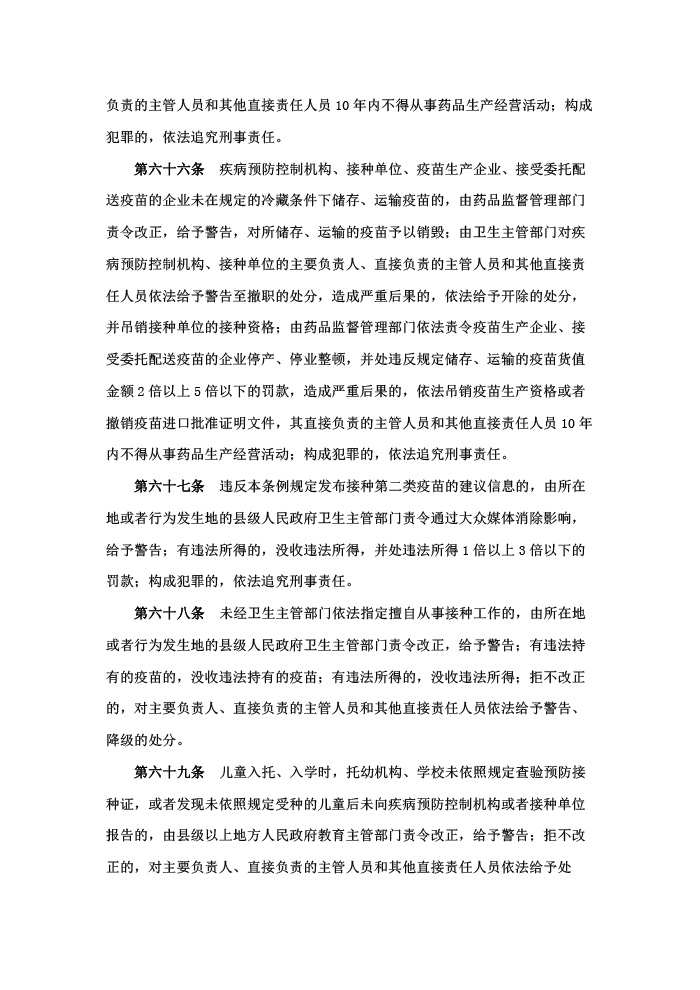 负责的主管人员和其他直接责任人员 10 年内不得从事药品生产经营活动；构成犯罪的，依法追究刑事责任。

第六十六条　疾病预防控制机构、接种单位、疫苗生产企业、接受委托配送疫苗的企业未在规定的冷藏条件下储存、运输疫苗的，由药品监督管理部门责令改正，给予警告，对所储存、运输的疫苗予以销毁；由卫生主管部门对疾病预防控制机构、接种单位的主要负责人、直接负责的主管人员和其他直接责任人员依法给予警告至撤职的处分，造成严重后果的，依法给予开除的处分，并吊销接种单位的接种资格；由药品监督管理部门依法责令疫苗生产企业、接受委托配送疫苗的企业停产、停业整顿，并处违反规定储存、运输的疫苗货值金额 2 倍以上 5 倍以下的罚款，造成严重后果的，依法吊销疫苗生产资格或者撤销疫苗进口批准证明文件，其直接负责的主管人员和其他直接责任人员 10 年内不得从事药品生产经营活动；构成犯罪的，依法追究刑事责任。

第六十七条　违反本条例规定发布接种第二类疫苗的建议信息的，由所在地或者行为发生地的县级人民政府卫生主管部门责令通过大众媒体消除影响，给予警告；有违法所得的，没收违法所得，并处违法所得 1 倍以上 3 倍以下的罚款；构成犯罪的，依法追究刑事责任。

第六十八条　未经卫生主管部门依法指定擅自从事接种工作的，由所在地或者行为发生地的县级人民政府卫生主管部门责令改正，给予警告；有违法持有的疫苗的，没收违法持有的疫苗；有违法所得的，没收违法所得；拒不改正的，对主要负责人、直接负责的主管人员和其他直接责任人员依法给予警告、降级的处分。

第六十九条　儿童入托、入学时，托幼机构、学校未依照规定查验预防接种证，或者发现未依照规定受种的儿童后未向疾病预防控制机构或者接种单位报告的，由县级以上地方人民政府教育主管部门责令改正，给予警告；拒不改正的，对主要负责人、直接负责的主管人员和其他直接责任人员依法给予处